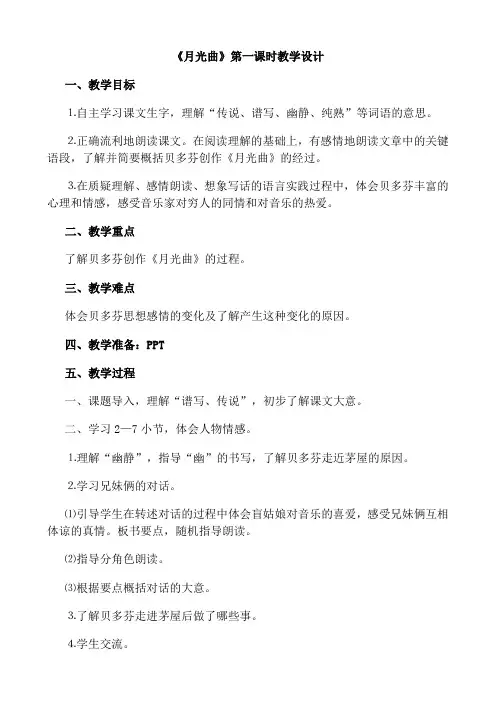 《月光曲》第一课时教学设计

一、教学目标

1.自主学习课文生字，理解“传说、谱写、幽静、纯熟”等词语的意思。

2.正确流利地朗读课文。在阅读理解的基础上，有感情地朗读文章中的关键语段，了解并简要概括贝多芬创作《月光曲》的经过。

3.在质疑理解、感情朗读、想象写话的语言实践过程中，体会贝多芬丰富的心理和情感，感受音乐家对穷人的同情和对音乐的热爱。

二、教学重点

了解贝多芬创作《月光曲》的过程。

三、教学难点

体会贝多芬思想感情的变化及了解产生这种变化的原因。

四、教学准备：PPT

五、教学过程

一、课题导入，理解“谱写、传说”，初步了解课文大意。

二、学习 2—7 小节，体会人物情感。

1.理解“幽静”，指导“幽”的书写，了解贝多芬走近茅屋的原因。

2.学习兄妹俩的对话。

⑴引导学生在转述对话的过程中体会盲姑娘对音乐的喜爱，感受兄妹俩互相体谅的真情。板书要点，随机指导朗读。

⑵指导分角色朗读。

⑶根据要点概括对话的大意。

3.了解贝多芬走进茅屋后做了哪些事。

4.学生交流。